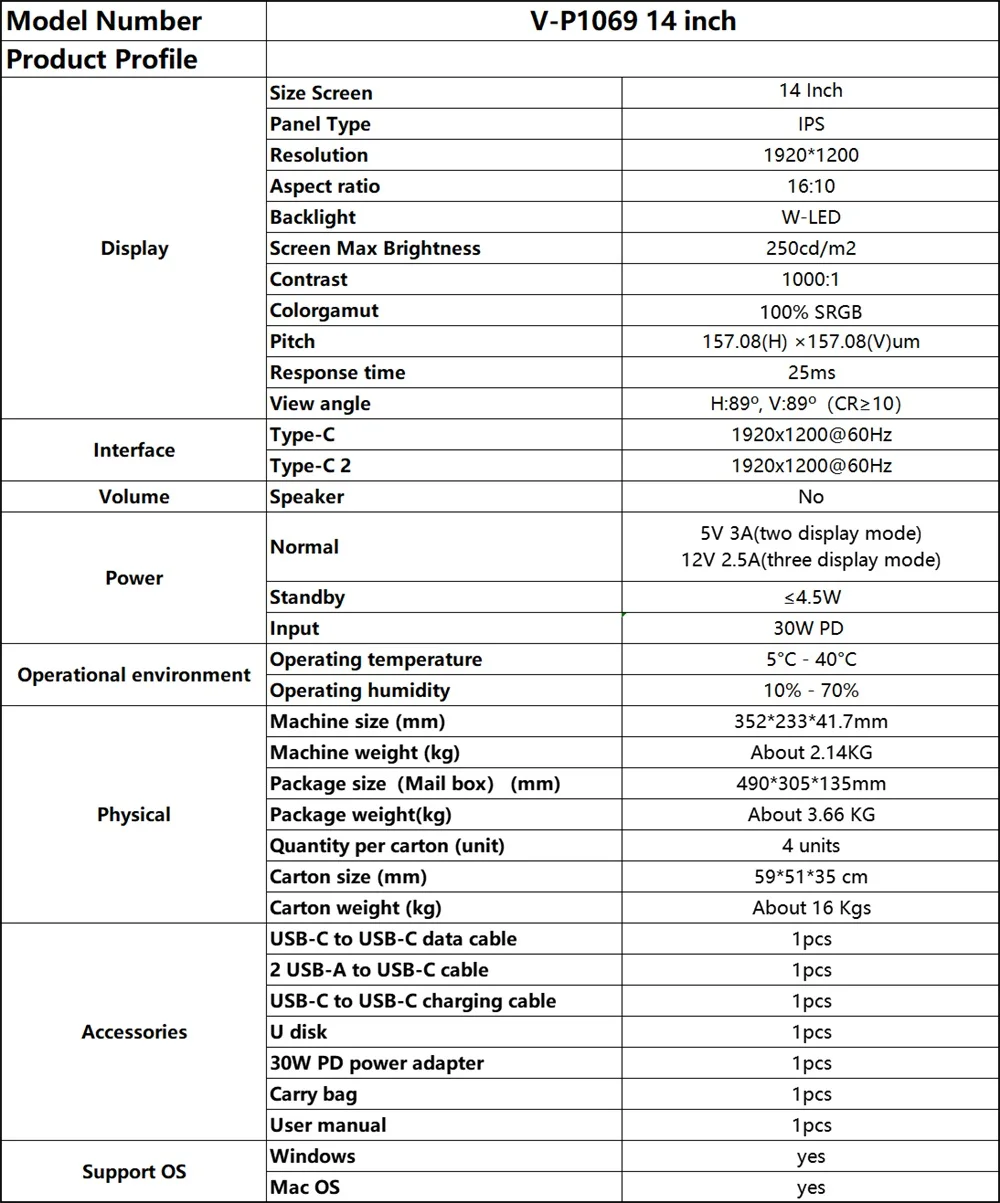 | Model Number | V-P1069 14 inch | |
|---|---|---|
| Product Profile | | |
| Display | Size Screen | 14 Inch |
| | Panel Type | IPS |
| | Resolution | 1920*1200 |
| | Aspect ratio | 16:10 |
| | Backlight | W-LED |
| | Screen Max Brightness | 250cd/m2 |
| | Contrast | 1000:1 |
| | Colorgamut | 100% SRGB |
| | Pitch | 157.08(H) ×157.08(V)um |
| | Response time | 25ms |
| | View angle | H:89º, V:89º (CR≥10) |
| Interface | Type-C | 1920x1200@60Hz |
| | Type-C 2 | 1920x1200@60Hz |
| Volume | Speaker | No |
| Power | Normal | 5V 3A(two display mode) 12V 2.5A(three display mode) |
| | Standby | ≤4.5W |
| | Input | 30W PD |
| Operational environment | Operating temperature | 5°C - 40°C |
| | Operating humidity | 10% - 70% |
| Physical | Machine size (mm) | 352*233*41.7mm |
| | Machine weight (kg) | About 2.14KG |
| | Package size (Mail box) (mm) | 490*305*135mm |
| | Package weight(kg) | About 3.66 KG |
| | Quantity per carton (unit) | 4 units |
| | Carton size (mm) | 59*51*35 cm |
| | Carton weight (kg) | About 16 Kgs |
| Accessories | USB-C to USB-C data cable | 1pcs |
| | 2 USB-A to USB-C cable | 1pcs |
| | USB-C to USB-C charging cable | 1pcs |
| | U disk | 1pcs |
| | 30W PD power adapter | 1pcs |
| | Carry bag | 1pcs |
| | User manual | 1pcs |
| Support OS | Windows | yes |
| | Mac OS | yes |